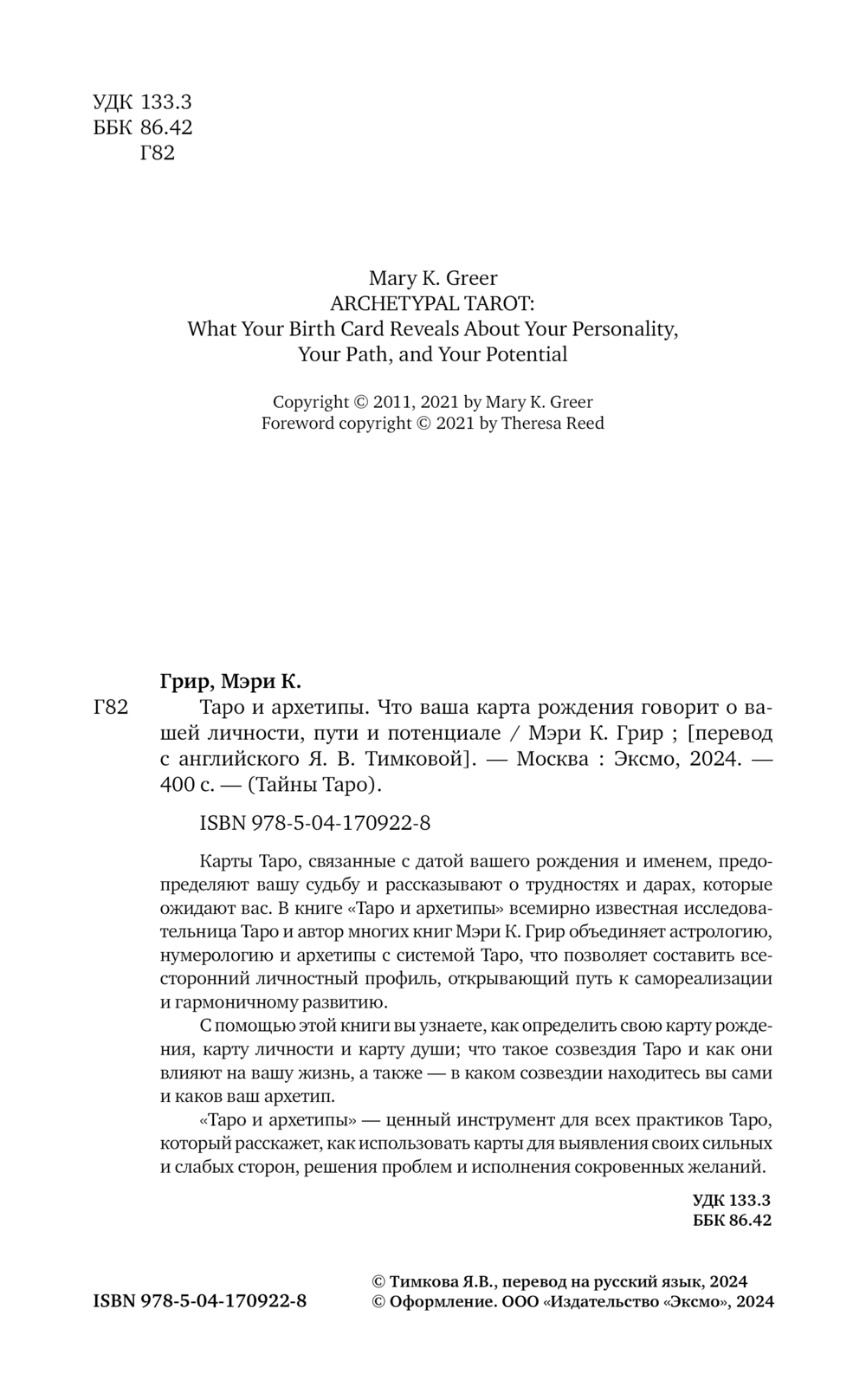 УДК 133.3
ББК 86.42
Г82

Mary K. Greer
ARCHETYPAL TAROT:
What Your Birth Card Reveals About Your Personality,
Your Path, and Your Potential

Copyright © 2011, 2021 by Mary K. Greer
Foreword copyright © 2021 by Theresa Reed

Грир, Мэри К.

Г82 Таро и архетипы. Что ваша карта рождения говорит о вашей личности, пути и потенциале / Мэри К. Грир ; [перевод с английского Я. В. Тимковой]. — Москва : Эксмо, 2024. — 400 с. — (Тайны Таро).

ISBN 978-5-04-170922-8

Карты Таро, связанные с датой вашего рождения и именем, предопределяют вашу судьбу и рассказывают о трудностях и дарах, которые ожидают вас. В книге «Таро и архетипы» всемирно известная исследовательница Таро и автор многих книг Мэри К. Грир объединяет астрологию, нумерологию и архетипы с системой Таро, что позволяет составить всесторонний личностный профиль, открывающий путь к самореализации и гармоничному развитию.

С помощью этой книги вы узнаете, как определить свою карту рождения, карту личности и карту души; что такое созвездия Таро и как они влияют на вашу жизнь, а также — в каком созвездии находитесь вы сами и каков ваш архетип.

«Таро и архетипы» — ценный инструмент для всех практиков Таро, который расскажет, как использовать карты для выявления своих сильных и слабых сторон, решения проблем и исполнения сокровенных желаний.

УДК 133.3
ББК 86.42

ISBN 978-5-04-170922-8

© Тимкова Я.В., перевод на русский язык, 2024
© Оформление. ООО «Издательство «Эксмо», 2024